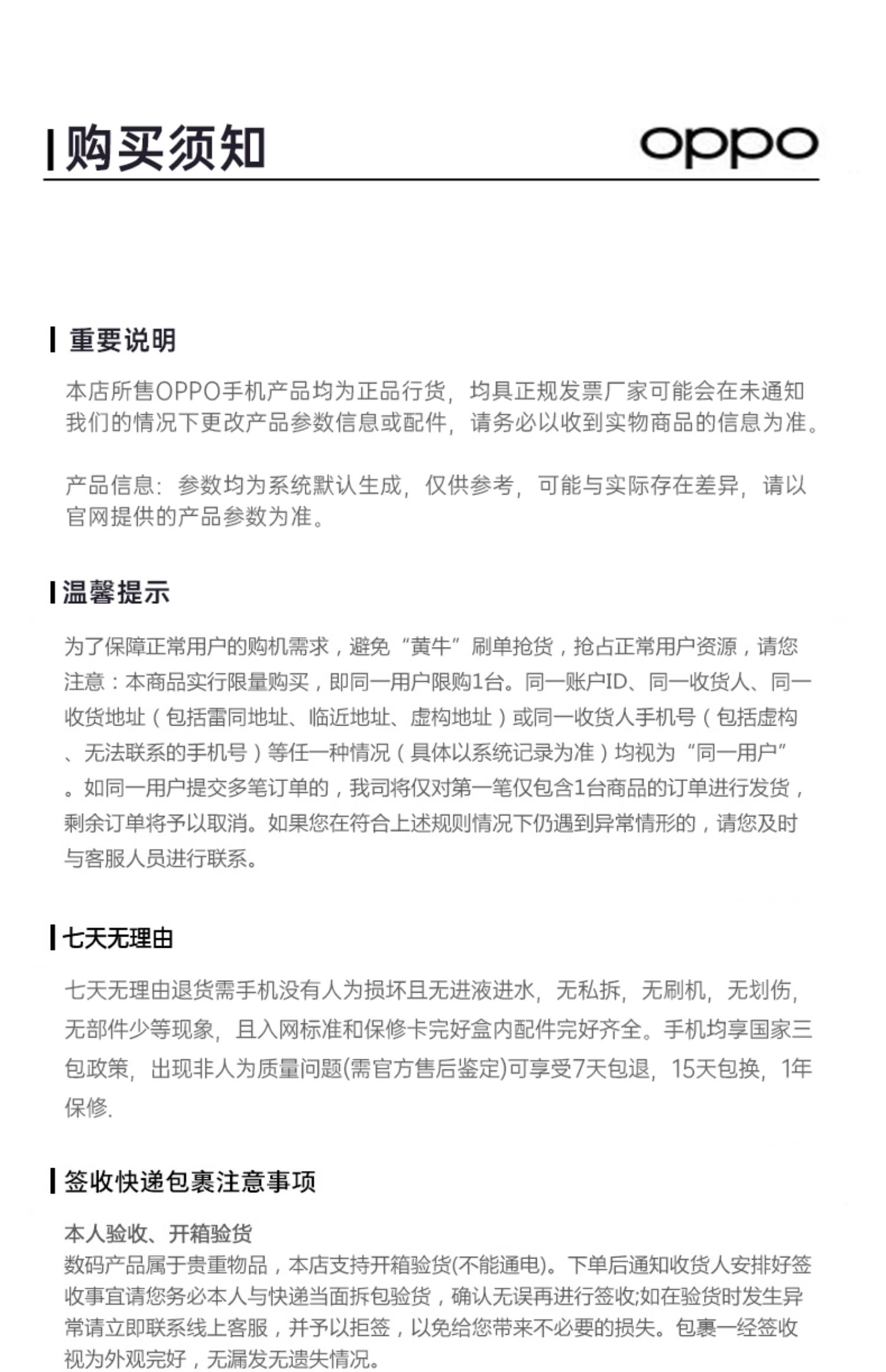 购买须知

oppo

重要说明

本店所售OPPO手机产品均为正品行货，均具正规发票厂家可能会在未通知我们的情况下更改产品参数信息或配件，请务必以收到实物商品的信息为准。

产品信息：参数均为系统默认生成，仅供参考，可能与实际存在差异，请以官网提供的产品参数为准。

温馨提示

为了保障正常用户的购机需求，避免“黄牛”刷单抢货，抢占正常用户资源，请您注意：本商品实行限量购买，即同一用户限购1台。同一账户ID、同一收货人、同一收货地址（包括雷同地址、临近地址、虚构地址）或同一收货人手机号（包括虚构、无法联系的手机号）等任一种情况（具体以系统记录为准）均视为“同一用户”。如同一用户提交多笔订单的，我司将仅对第一笔仅包含1台商品的订单进行发货，剩余订单将予以取消。如果您在符合上述规则情况下仍遇到异常情形的，请您及时与客服人员进行联系。

七天无理由

七天无理由退货需手机没有人为损坏且无进液进水，无私拆，无刷机，无划伤，无部件少等现象，且入网标准和保修卡完好盒内配件完好齐全。手机均享国家三包政策，出现非人为质量问题(需官方售后鉴定)可享受7天包退，15天包换，1年保修.

签收快递包裹注意事项

本人验收、开箱验货
数码产品属于贵重物品，本店支持开箱验货(不能通电)。下单后通知收货人安排好签收事宜请您务必本人与快递当面拆包验货，确认无误再进行签收;如在验货时发生异常请立即联系线上客服，并予以拒签，以免给您带来不必要的损失。包裹一经签收视为外观完好，无漏发无遗失情况。